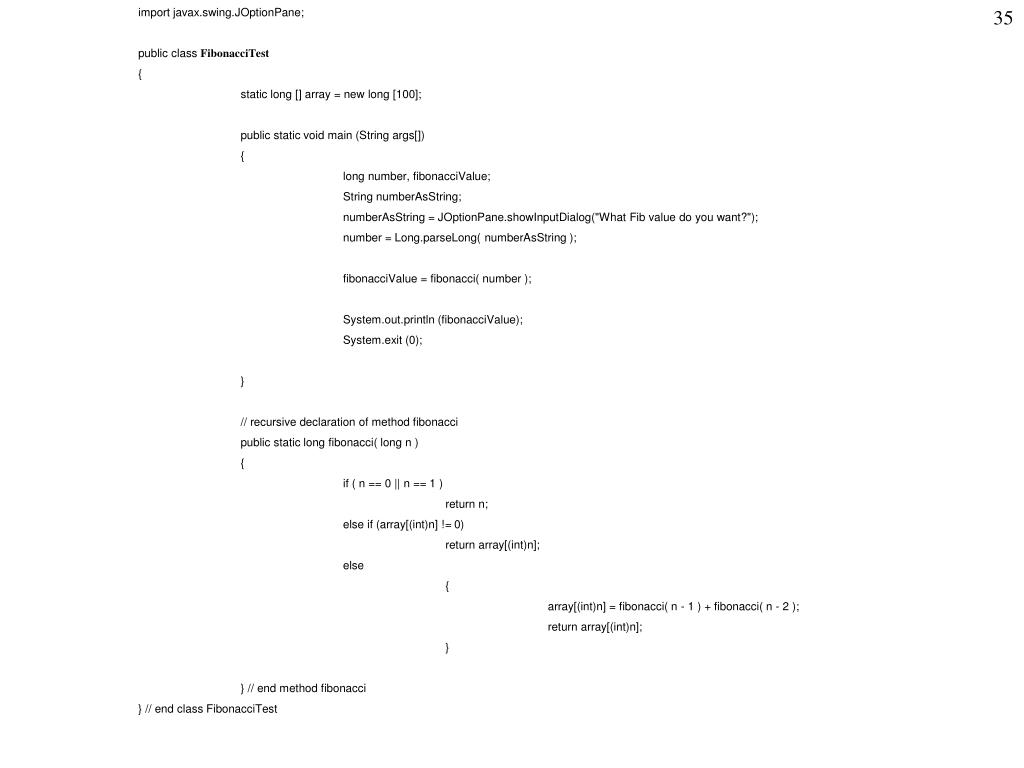 35

import javax.swing.JOptionPane;

public class FibonacciTest
{
static long [] array = new long [100];

public static void main (String args[])
{
long number, fibonacciValue;
String numberAsString;
numberAsString = JOptionPane.showInputDialog("What Fib value do you want?");
number = Long.parseLong( numberAsString );

fibonacciValue = fibonacci( number );

System.out.println (fibonacciValue);
System.exit (0);

}

// recursive declaration of method fibonacci
public static long fibonacci( long n )
{
if ( n == 0 || n == 1 )
return n;
else if (array[(int)n] != 0)
return array[(int)n];
else
{
array[(int)n] = fibonacci( n - 1 ) + fibonacci( n - 2 );
return array[(int)n];
}

} // end method fibonacci
} // end class FibonacciTest